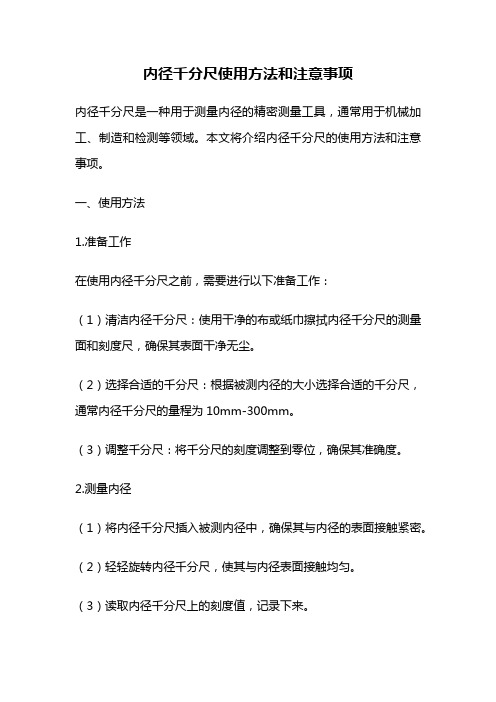 内径千分尺使用方法和注意事项

内径千分尺是一种用于测量内径的精密测量工具，通常用于机械加工、制造和检测等领域。本文将介绍内径千分尺的使用方法和注意事项。

一、使用方法

1.准备工作

在使用内径千分尺之前，需要进行以下准备工作：

（1）清洁内径千分尺：使用干净的布或纸巾擦拭内径千分尺的测量面和刻度尺，确保其表面干净无尘。

（2）选择合适的千分尺：根据被测内径的大小选择合适的千分尺，通常内径千分尺的量程为 10mm-300mm。

（3）调整千分尺：将千分尺的刻度调整到零位，确保其准确度。

2.测量内径

（1）将内径千分尺插入被测内径中，确保其与内径的表面接触紧密。

（2）轻轻旋转内径千分尺，使其与内径表面接触均匀。

（3）读取内径千分尺上的刻度值，记录下来。